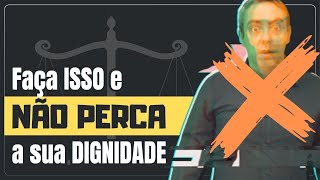 Faça ISSO e
NÃO PERCA
a sua DIGNIDADE